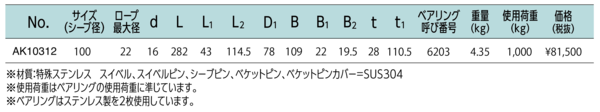 | No. | サイズ (シーブ径) | ロープ 最大径 | d | L | $L_1$ | $L_2$ | $D_1$ | B | $B_1$ | $B_2$ | t | $t_1$ | ベアリング 呼び番号 | 重量 (kg) | 使用荷重 (kg) | 価格 (税抜) |
|---|---|---|---|---|---|---|---|---|---|---|---|---|---|---|---|---|
| AK10312 | 100 | 22 | 16 | 282 | 43 | 114.5 | 78 | 109 | 22 | 19.5 | 28 | 110.5 | 6203 | 4.35 | 1,000 | ¥81,500 |

※材質:特殊ステンレス　スイベル、スイベルピン、シーブピン、ベケットピン、ベケットピンカバー=SUS304
※使用荷重はベアリングの使用荷重に準じています。
※ベアリングはステンレス製を2枚使用しています。